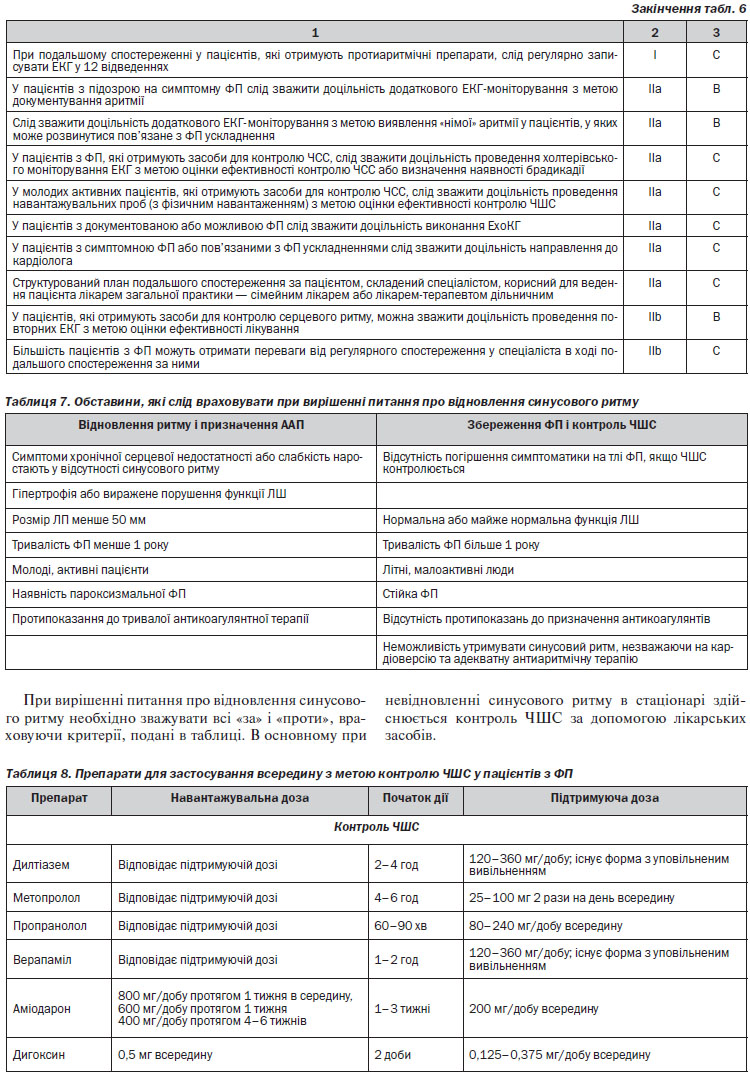 Закінчення табл. 6

| 1 | 2 | 3 |
|---|---|---|
| При подальшому спостереженні у пацієнтів, які отримують протиаритмічні препарати, слід регулярно записувати ЕКГ у 12 відведеннях | I | C |
| У пацієнтів з підозрою на симптомну ФП слід зважити доцільність додаткового ЕКГ-моніторування з метою документування аритмії | IIa | B |
| Слід зважити доцільність додаткового ЕКГ-моніторування з метою виявлення «німої» аритмії у пацієнтів, у яких може розвинутися пов'язане з ФП ускладнення | IIa | B |
| У пацієнтів з ФП, які отримують засоби для контролю ЧСС, слід зважити доцільність проведення холтерівського моніторування ЕКГ з метою оцінки ефективності контролю ЧСС або визначення наявності брадикардії | IIa | C |
| У молодих активних пацієнтів, які отримують засоби для контролю ЧСС, слід зважити доцільність проведення навантажувальних проб (з фізичним навантаженням) з метою оцінки ефективності контролю ЧШС | IIa | C |
| У пацієнтів з документованою або можливою ФП слід зважити доцільність виконання ЕхоКГ | IIa | C |
| У пацієнтів з симптомною ФП або пов'язаними з ФП ускладненнями слід зважити доцільність направлення до кардіолога | IIa | C |
| Структурований план подальшого спостереження за пацієнтом, складений спеціалістом, корисний для ведення пацієнта лікарем загальної практики — сімейним лікарем або лікарем-терапевтом дільничним | IIa | C |
| У пацієнтів, які отримують засоби для контролю серцевого ритму, можна зважити доцільність проведення повторних ЕКГ з метою оцінки ефективності лікування | IIb | B |
| Більшість пацієнтів з ФП можуть отримати переваги від регулярного спостереження у спеціаліста в ході подальшого спостереження за ними | IIb | C |

Таблиця 7. Обставини, які слід враховувати при вирішенні питання про відновлення синусового ритму

| Відновлення ритму і призначення ААП | Збереження ФП і контроль ЧШС |
|---|---|
| Симптоми хронічної серцевої недостатності або слабкість наростають у відсутності синусового ритму | Відсутність погіршення симптоматики на тлі ФП, якщо ЧШС контролюється |
| Гіпертрофія або виражене порушення функції ЛШ | |
| Розмір ЛП менше 50 мм | Нормальна або майже нормальна функція ЛШ |
| Тривалість ФП менше 1 року | Тривалість ФП більше 1 року |
| Молоді, активні пацієнти | Літні, малоактивні люди |
| Наявність пароксизмальної ФП | Стійка ФП |
| Протипоказання до тривалої антикоагулянтної терапії | Відсутність протипоказань до призначення антикоагулянтів |
| | Неможливість утримувати синусовий ритм, незважаючи на кардіоверсію та адекватну антиаритмічну терапію |

При вирішенні питання про відновлення синусового ритму необхідно зважувати всі «за» і «проти», враховуючи критерії, подані в таблиці. В основному при невідновленні синусового ритму в стаціонарі здійснюється контроль ЧШС за допомогою лікарських засобів.

Таблиця 8. Препарати для застосування всередину з метою контролю ЧШС у пацієнтів з ФП

| Препарат | Навантажувальна доза | Початок дії | Підтримуюча доза |
|---|---|---|---|
| Контроль ЧШС | | | |
| Дилтіазем | Відповідає підтримуючій дозі | 2–4 год | 120–360 мг/добу; існує форма з уповільненим вивільненням |
| Метопролол | Відповідає підтримуючій дозі | 4–6 год | 25–100 мг 2 рази на день всередину |
| Пропранолол | Відповідає підтримуючій дозі | 60–90 хв | 80–240 мг/добу всередину |
| Верапаміл | Відповідає підтримуючій дозі | 1–2 год | 120–360 мг/добу; існує форма з уповільненим вивільненням |
| Аміодарон | 800 мг/добу протягом 1 тижня в середину, 600 мг/добу протягом 1 тижня 400 мг/добу протягом 4–6 тижнів | 1–3 тижні | 200 мг/добу всередину |
| Дигоксин | 0,5 мг всередину | 2 доби | 0,125–0,375 мг/добу всередину |